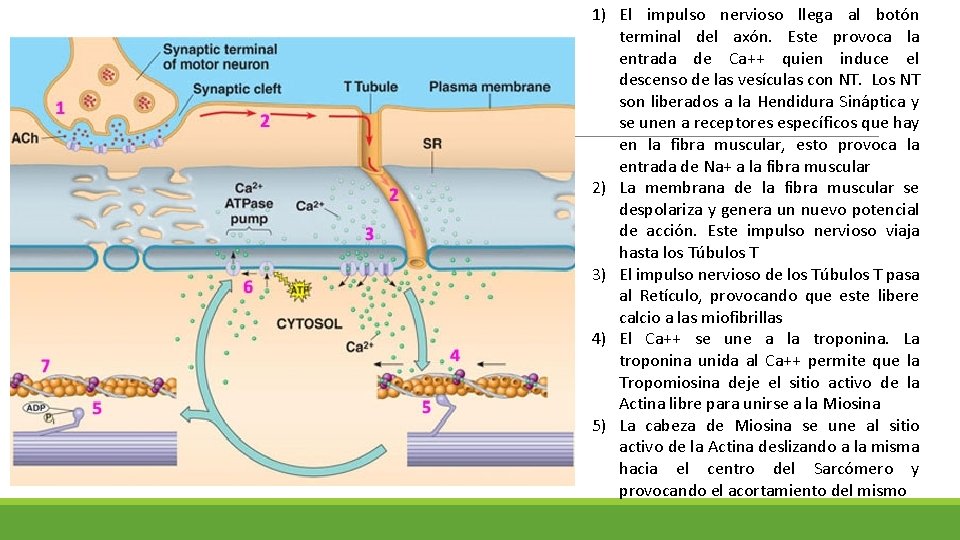 Synaptic terminal of motor neuron

Synaptic cleft

T Tubule

Plasma membrane

1

ACh

2

SR

$Ca^{2+}$ ATPase pump

$Ca^{2+}$

2

3

6

ATP

CYTOSOL

$Ca^{2+}$

4

7

ADP

$P_i$

5

5

1) El impulso nervioso llega al botón terminal del axón. Este provoca la entrada de Ca++ quien induce el descenso de las vesículas con NT. Los NT son liberados a la Hendidura Sináptica y se unen a receptores específicos que hay en la fibra muscular, esto provoca la entrada de Na+ a la fibra muscular
2) La membrana de la fibra muscular se despolariza y genera un nuevo potencial de acción. Este impulso nervioso viaja hasta los Túbulos T
3) El impulso nervioso de los Túbulos T pasa al Retículo, provocando que este libere calcio a las miofibrillas
4) El Ca++ se une a la troponina. La troponina unida al Ca++ permite que la Tropomiosina deje el sitio activo de la Actina libre para unirse a la Miosina
5) La cabeza de Miosina se une al sitio activo de la Actina deslizando a la misma hacia el centro del Sarcómero y provocando el acortamiento del mismo